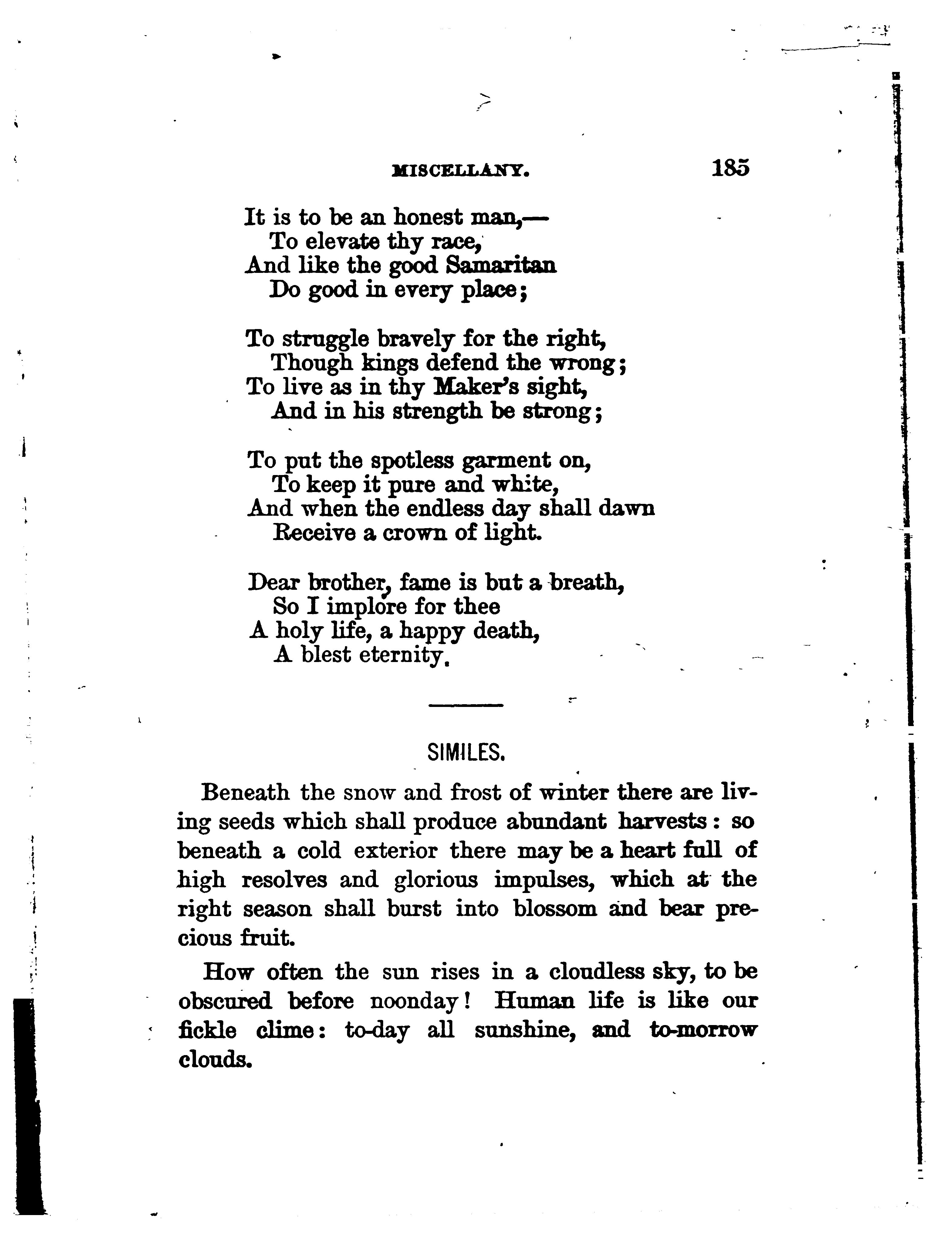 MISCELLANY. 185

It is to be an honest man,—
To elevate thy race,
And like the good Samaritan
Do good in every place;

To struggle bravely for the right,
Though kings defend the wrong;
To live as in thy Maker's sight,
And in his strength be strong;

To put the spotless garment on,
To keep it pure and white,
And when the endless day shall dawn
Receive a crown of light.

Dear brother, fame is but a breath,
So I implore for thee
A holy life, a happy death,
A blest eternity.

SIMILES.

Beneath the snow and frost of winter there are living seeds which shall produce abundant harvests: so beneath a cold exterior there may be a heart full of high resolves and glorious impulses, which at the right season shall burst into blossom and bear precious fruit.

How often the sun rises in a cloudless sky, to be obscured before noonday! Human life is like our fickle clime: to-day all sunshine, and to-morrow clouds.